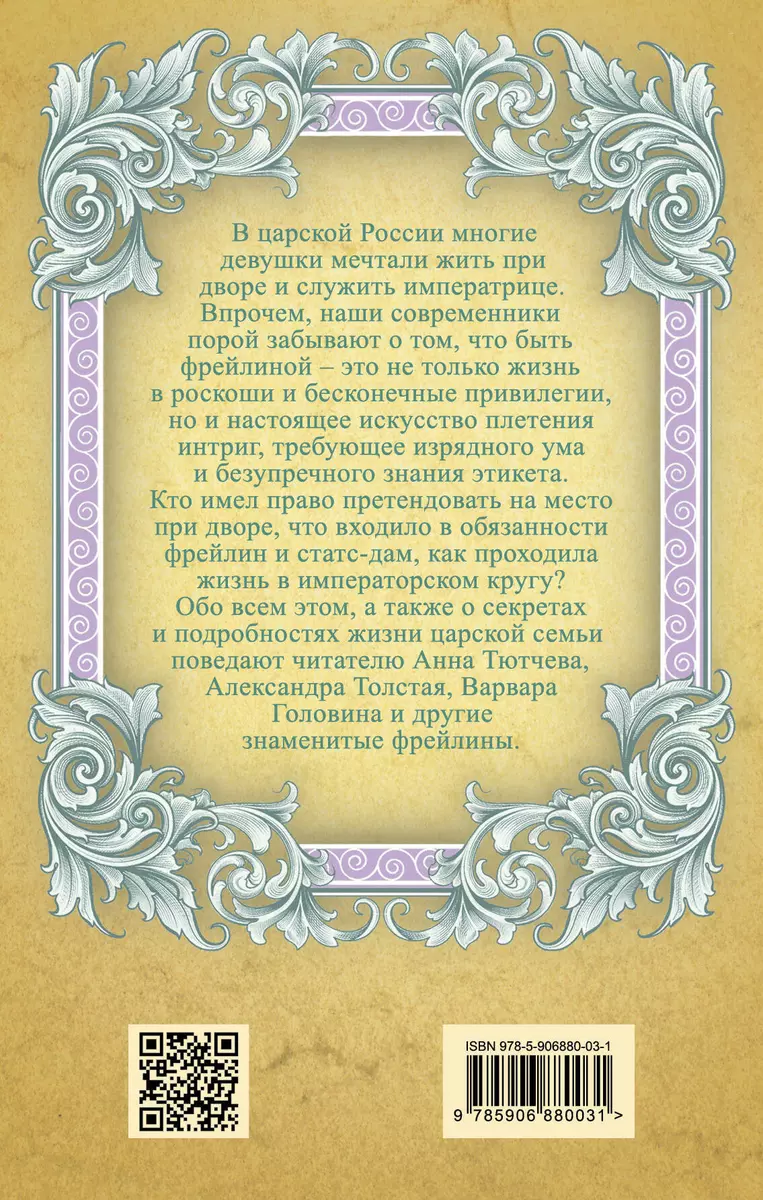 В царской России многие девушки мечтали жить при дворе и служить императрице. Впрочем, наши современники порой забывают о том, что быть фрейлиной – это не только жизнь в роскоши и бесконечные привилегии, но и настоящее искусство плетения интриг, требующее изрядного ума и безупречного знания этикета. Кто имел право претендовать на место при дворе, что входило в обязанности фрейлин и статс-дам, как проходила жизнь в императорском кругу? Обо всем этом, а также о секретах и подробностях жизни царской семьи поведают читателю Анна Тютчева, Александра Толстая, Варвара Головина и другие знаменитые фрейлины.

ISBN 978-5-906880-03-1

9 785906 880031 >